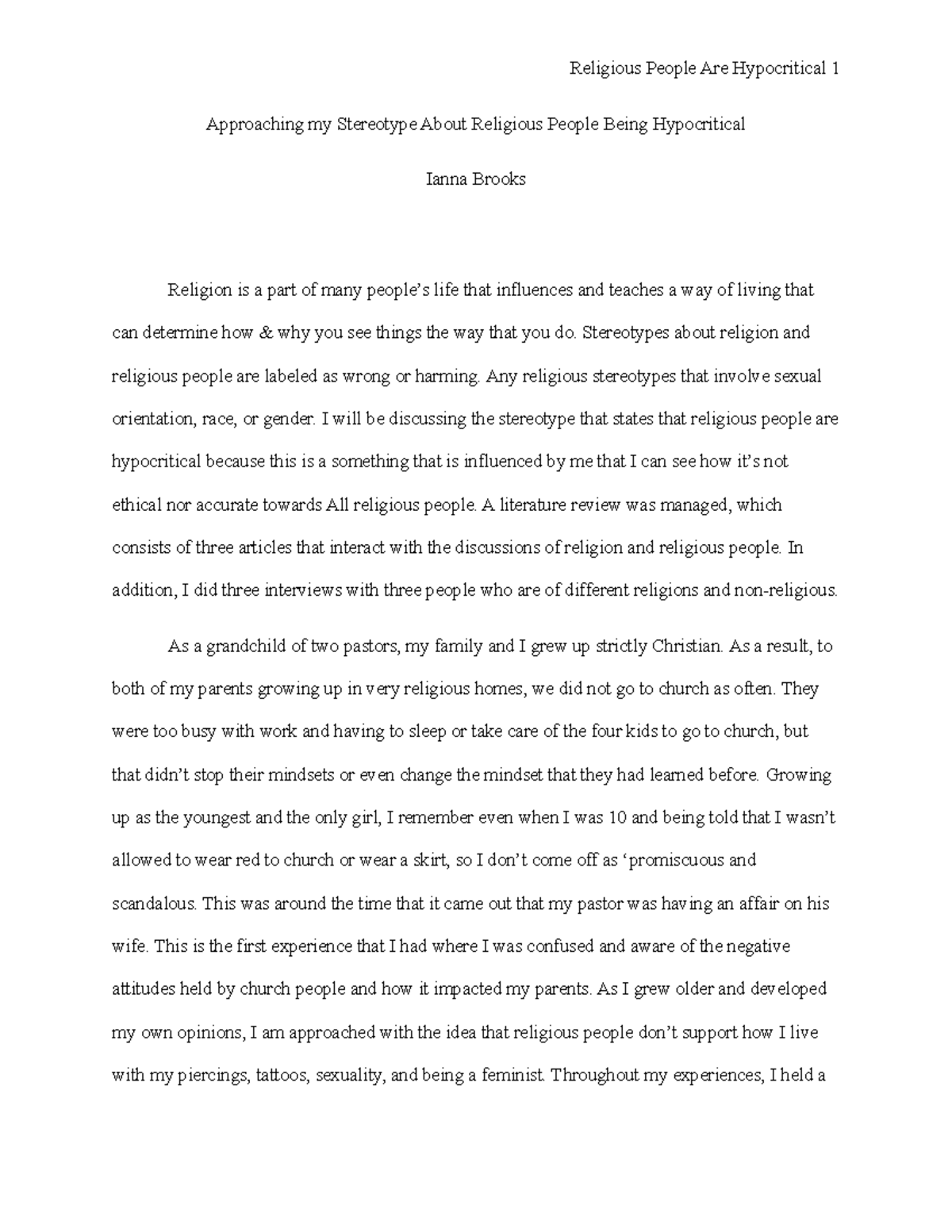 Religious People Are Hypocritical 1

Approaching my Stereotype About Religious People Being Hypocritical

Ianna Brooks

Religion is a part of many people's life that influences and teaches a way of living that can determine how & why you see things the way that you do. Stereotypes about religion and religious people are labeled as wrong or harming. Any religious stereotypes that involve sexual orientation, race, or gender. I will be discussing the stereotype that states that religious people are hypocritical because this is a something that is influenced by me that I can see how it's not ethical nor accurate towards All religious people. A literature review was managed, which consists of three articles that interact with the discussions of religion and religious people. In addition, I did three interviews with three people who are of different religions and non-religious.

As a grandchild of two pastors, my family and I grew up strictly Christian. As a result, to both of my parents growing up in very religious homes, we did not go to church as often. They were too busy with work and having to sleep or take care of the four kids to go to church, but that didn't stop their mindsets or even change the mindset that they had learned before. Growing up as the youngest and the only girl, I remember even when I was 10 and being told that I wasn't allowed to wear red to church or wear a skirt, so I don't come off as 'promiscuous and scandalous. This was around the time that it came out that my pastor was having an affair on his wife. This is the first experience that I had where I was confused and aware of the negative attitudes held by church people and how it impacted my parents. As I grew older and developed my own opinions, I am approached with the idea that religious people don't support how I live with my piercings, tattoos, sexuality, and being a feminist. Throughout my experiences, I held a